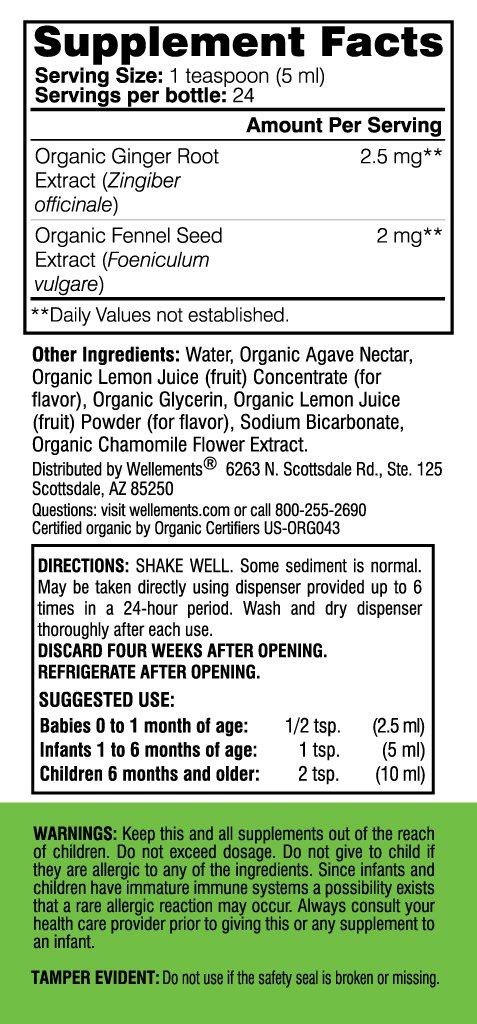 Supplement Facts
Serving Size: 1 teaspoon (5 ml)
Servings per bottle: 24

| | Amount Per Serving |
|---|---|
| Organic Ginger Root Extract (Zingiber officinale) | 2.5 mg** |
| Organic Fennel Seed Extract (Foeniculum vulgare) | 2 mg** |

**Daily Values not established.

Other Ingredients: Water, Organic Agave Nectar, Organic Lemon Juice (fruit) Concentrate (for flavor), Organic Glycerin, Organic Lemon Juice (fruit) Powder (for flavor), Sodium Bicarbonate, Organic Chamomile Flower Extract.

Distributed by Wellements® 6263 N. Scottsdale Rd., Ste. 125
Scottsdale, AZ 85250
Questions: visit wellements.com or call 800-255-2690
Certified organic by Organic Certifiers US-ORG043

DIRECTIONS: SHAKE WELL. Some sediment is normal. May be taken directly using dispenser provided up to 6 times in a 24-hour period. Wash and dry dispenser thoroughly after each use.
DISCARD FOUR WEEKS AFTER OPENING.
REFRIGERATE AFTER OPENING.

SUGGESTED USE:
Babies 0 to 1 month of age: 1/2 tsp. (2.5 ml)
Infants 1 to 6 months of age: 1 tsp. (5 ml)
Children 6 months and older: 2 tsp. (10 ml)

WARNINGS: Keep this and all supplements out of the reach of children. Do not exceed dosage. Do not give to child if they are allergic to any of the ingredients. Since infants and children have immature immune systems a possibility exists that a rare allergic reaction may occur. Always consult your health care provider prior to giving this or any supplement to an infant.

TAMPER EVIDENT: Do not use if the safety seal is broken or missing.